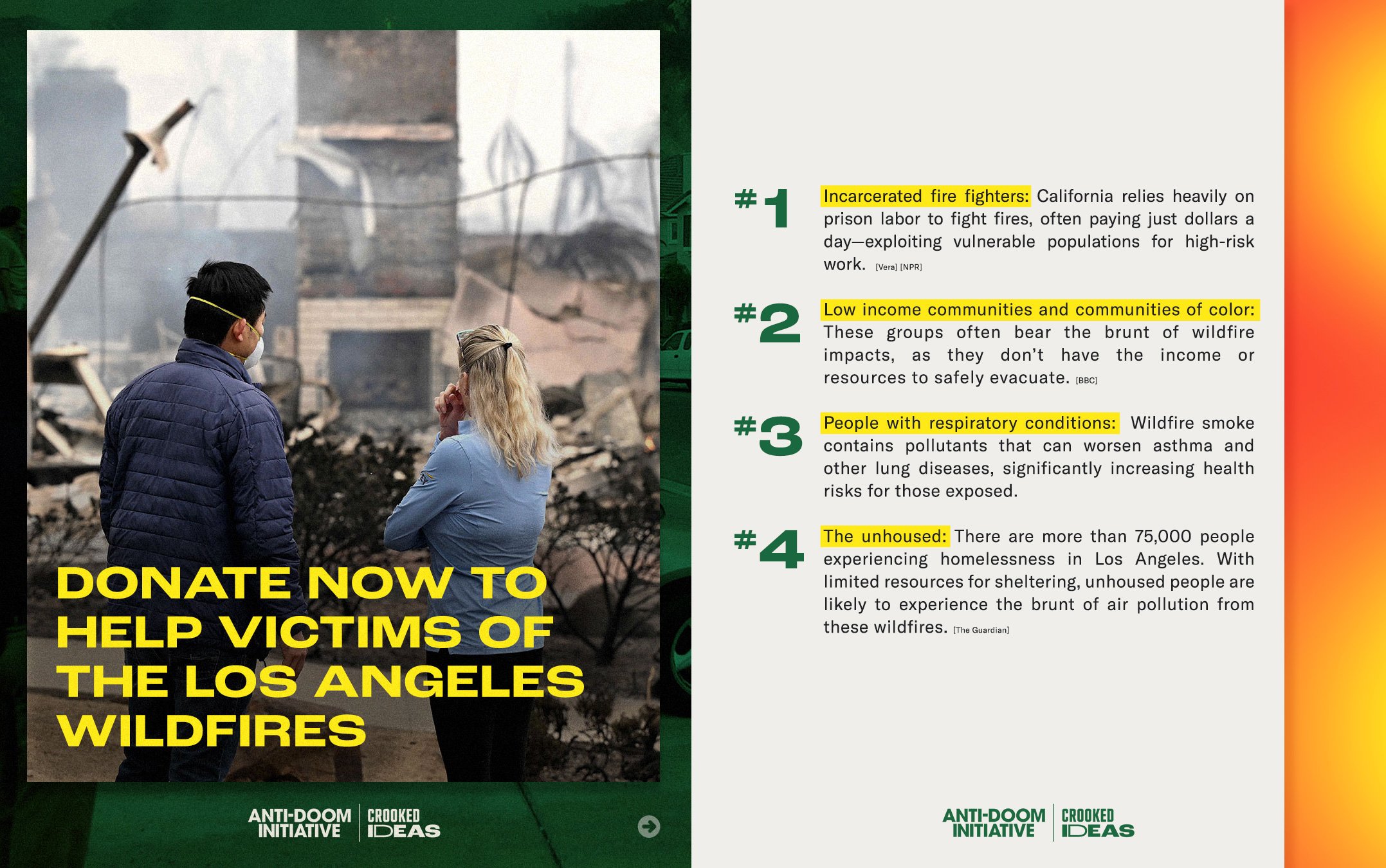 DONATE NOW TO HELP VICTIMS OF THE LOS ANGELES WILDFIRES

ANTI-DOOM INITIATIVE | CROOKED IDEAS

#1 Incarcerated fire fighters: California relies heavily on prison labor to fight fires, often paying just dollars a day—exploiting vulnerable populations for high-risk work. [Vera] [NPR]

#2 Low income communities and communities of color: These groups often bear the brunt of wildfire impacts, as they don't have the income or resources to safely evacuate. [BBC]

#3 People with respiratory conditions: Wildfire smoke contains pollutants that can worsen asthma and other lung diseases, significantly increasing health risks for those exposed.

#4 The unhoused: There are more than 75,000 people experiencing homelessness in Los Angeles. With limited resources for sheltering, unhoused people are likely to experience the brunt of air pollution from these wildfires. [The Guardian]

ANTI-DOOM INITIATIVE | CROOKED IDEAS